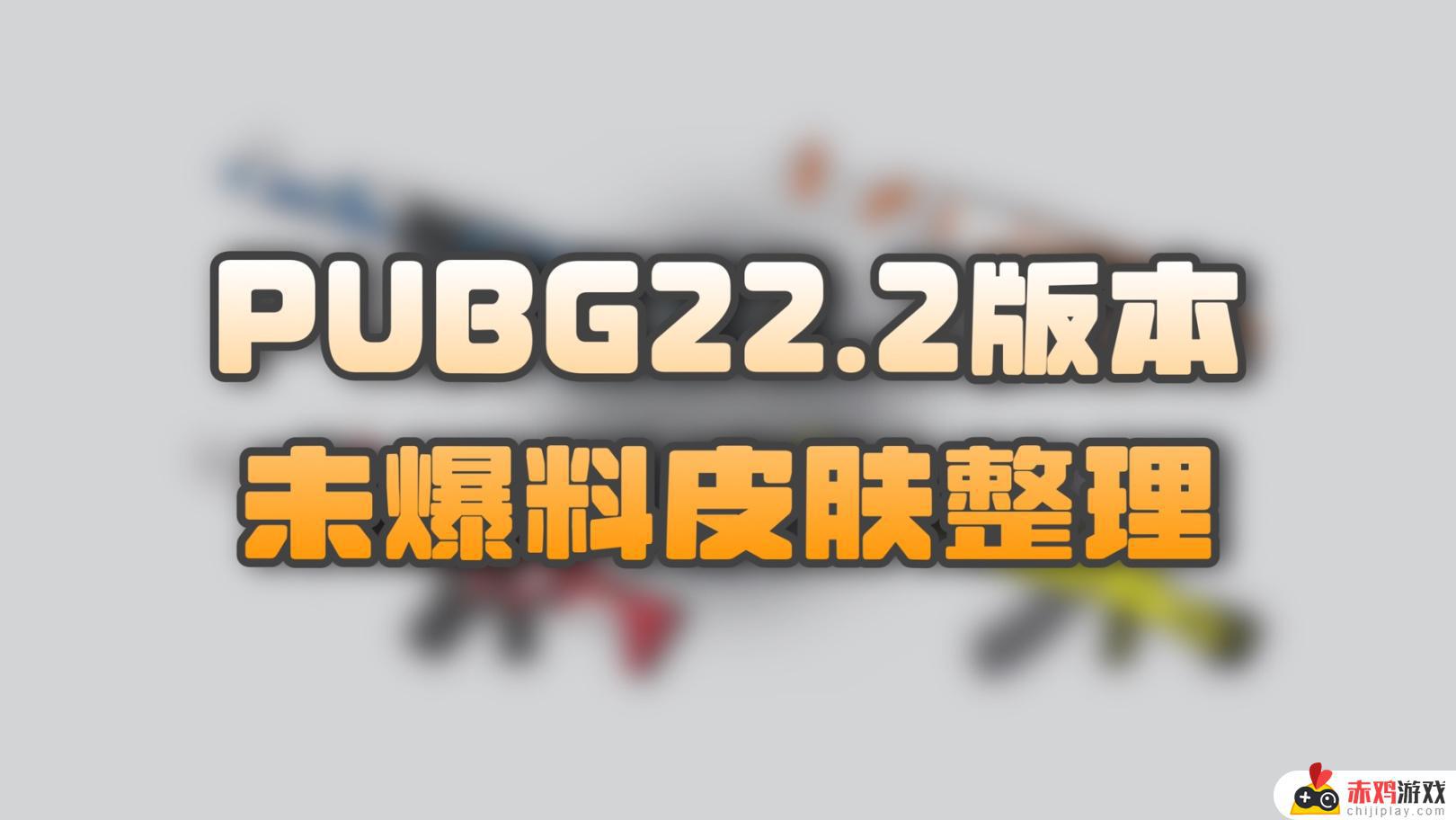 PUBG22.2版本
未爆料皮肤整理

赤鸡游戏
chijiplay.com